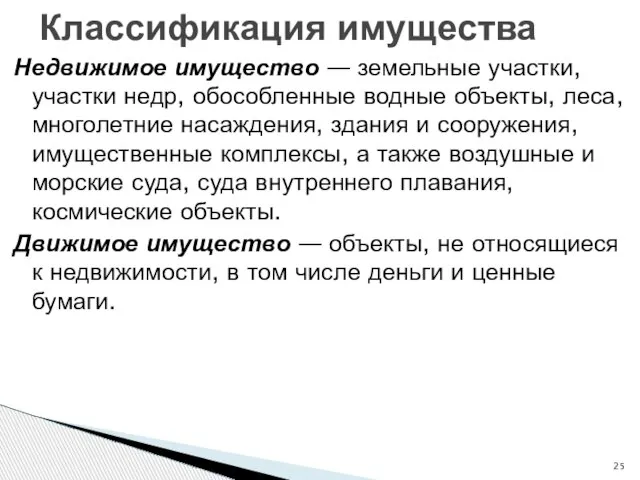 Классификация имущества

Недвижимое имущество — земельные участки, участки недр, обособленные водные объекты, леса, многолетние насаждения, здания и сооружения, имущественные комплексы, а также воздушные и морские суда, суда внутреннего плавания, космические объекты.

Движимое имущество — объекты, не относящиеся к недвижимости, в том числе деньги и ценные бумаги.

25